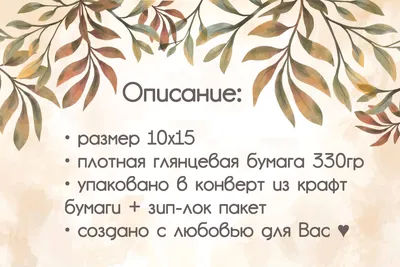 Описание:

• размер 10х15
• плотная глянцевая бумага 330гр
• упаковано в конверт из крафт бумаги + зип-лок пакет
• создано с любовью для Вас ♥